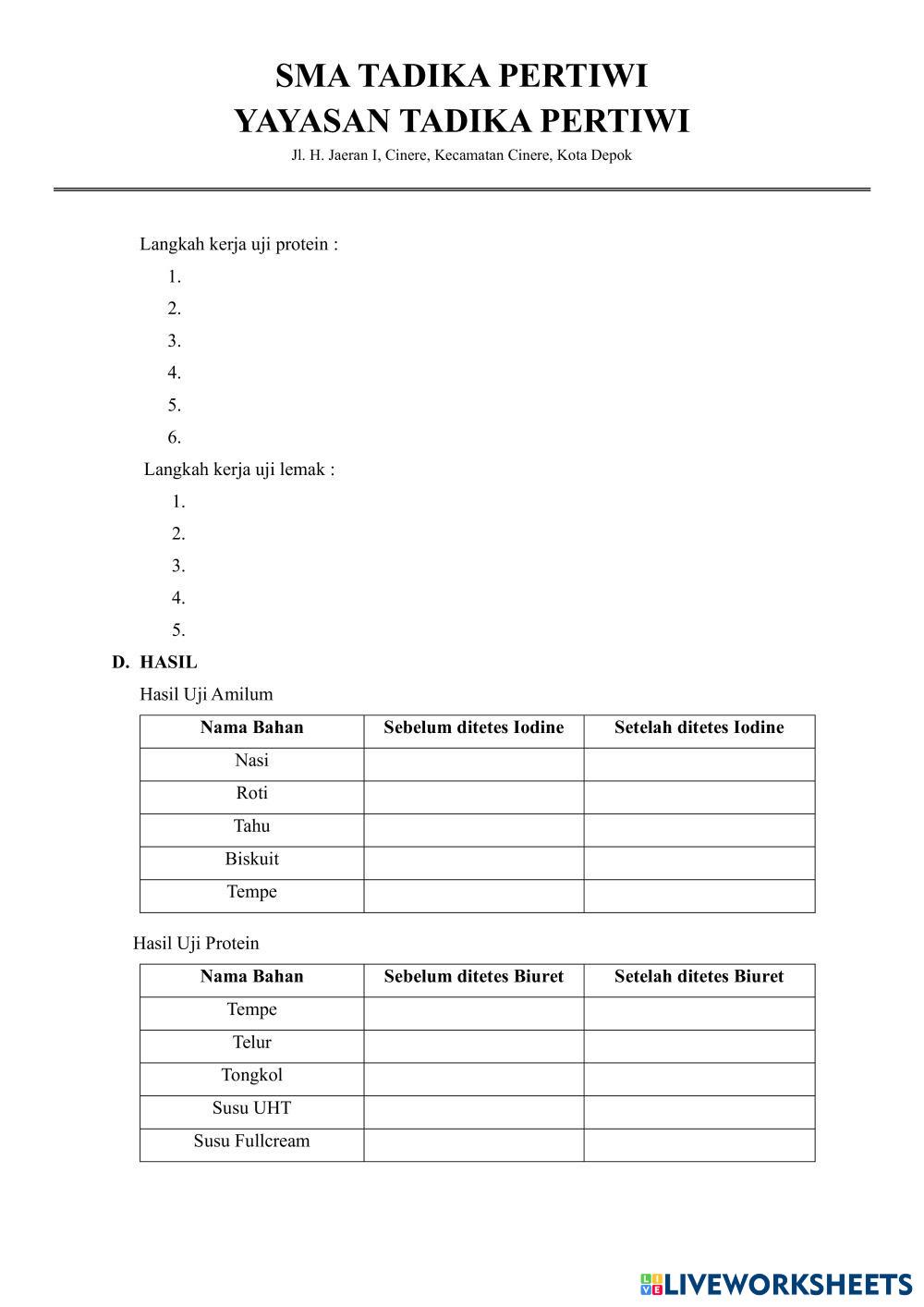 SMA TADIKA PERTIWI
YAYASAN TADIKA PERTIWI
Jl. H. Jaeran I, Cinere, Kecamatan Cinere, Kota Depok

Langkah kerja uji protein :
1.
2.
3.
4.
5.
6.

Langkah kerja uji lemak :
1.
2.
3.
4.
5.

D. HASIL

Hasil Uji Amilum

| Nama Bahan | Sebelum ditetes Iodine | Setelah ditetes Iodine |
|---|---|---|
| Nasi | | |
| Roti | | |
| Tahu | | |
| Biskuit | | |
| Tempe | | |

Hasil Uji Protein

| Nama Bahan | Sebelum ditetes Biuret | Setelah ditetes Biuret |
|---|---|---|
| Tempe | | |
| Telur | | |
| Tongkol | | |
| Susu UHT | | |
| Susu Fullcream | | |

LIVEWORKSHEETS